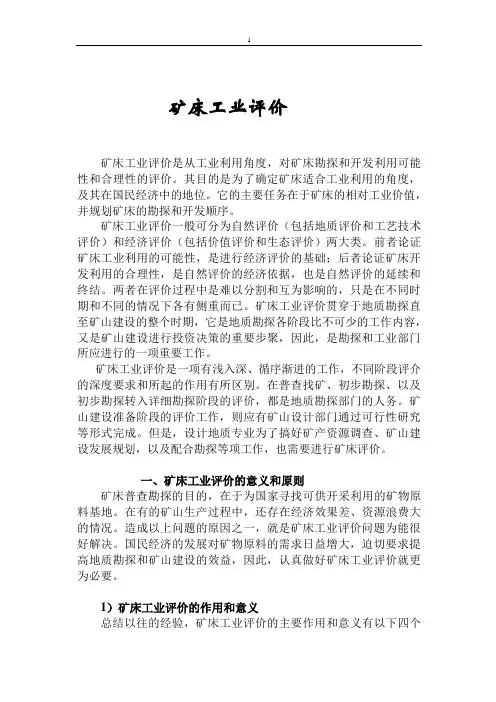 1

矿床工业评价

矿床工业评价是从工业利用角度，对矿床勘探和开发利用可能性和合理性的评价。其目的是为了确定矿床适合工业利用的角度，及其在国民经济中的地位。它的主要任务在于矿床的相对工业价值，并规划矿床的勘探和开发顺序。

矿床工业评价一般可分为自然评价（包括地质评价和工艺技术评价）和经济评价（包括价值评价和生态评价）两大类。前者论证矿床工业利用的可能性，是进行经济评价的基础；后者论证矿床开发利用的合理性，是自然评价的经济依据，也是自然评价的延续和终结。两者在评价过程中是难以分割和互为影响的，只是在不同时期和不同的情况下各有侧重而已。矿床工业评价贯穿于地质勘探直至矿山建设的整个时期，它是地质勘探各阶段比不可少的工作内容，又是矿山建设进行投资决策的重要步聚，因此，是勘探和工业部门所应进行的一项重要工作。

矿床工业评价是一项有浅入深、循序渐进的工作，不同阶段评介的深度要求和所起的作用有所区别。在普查找矿、初步勘探、以及初步勘探转入详细勘探阶段的评价，都是地质勘探部门的人务。矿山建设准备阶段的评价工作，则应有矿山设计部门通过可行性研究等形式完成。但是，设计地质专业为了搞好矿产资源调查、矿山建设发展规划，以及配合勘探等项工作，也需要进行矿床评价。

一、矿床工业评价的意义和原则

矿床普查勘探的目的，在于为国家寻找可供开采利用的矿物原料基地。在有的矿山生产过程中，还存在经济效果差、资源浪费大的情况。造成以上问题的原因之一，就是矿床工业评价问题为能很好解决。国民经济的发展对矿物原料的需求日益增大，迫切要求提高地质勘探和矿山建设的效益，因此，认真做好矿床工业评价就更为必要。

1）矿床工业评价的作用和意义

总结以往的经验，矿床工业评价的主要作用和意义有以下四个